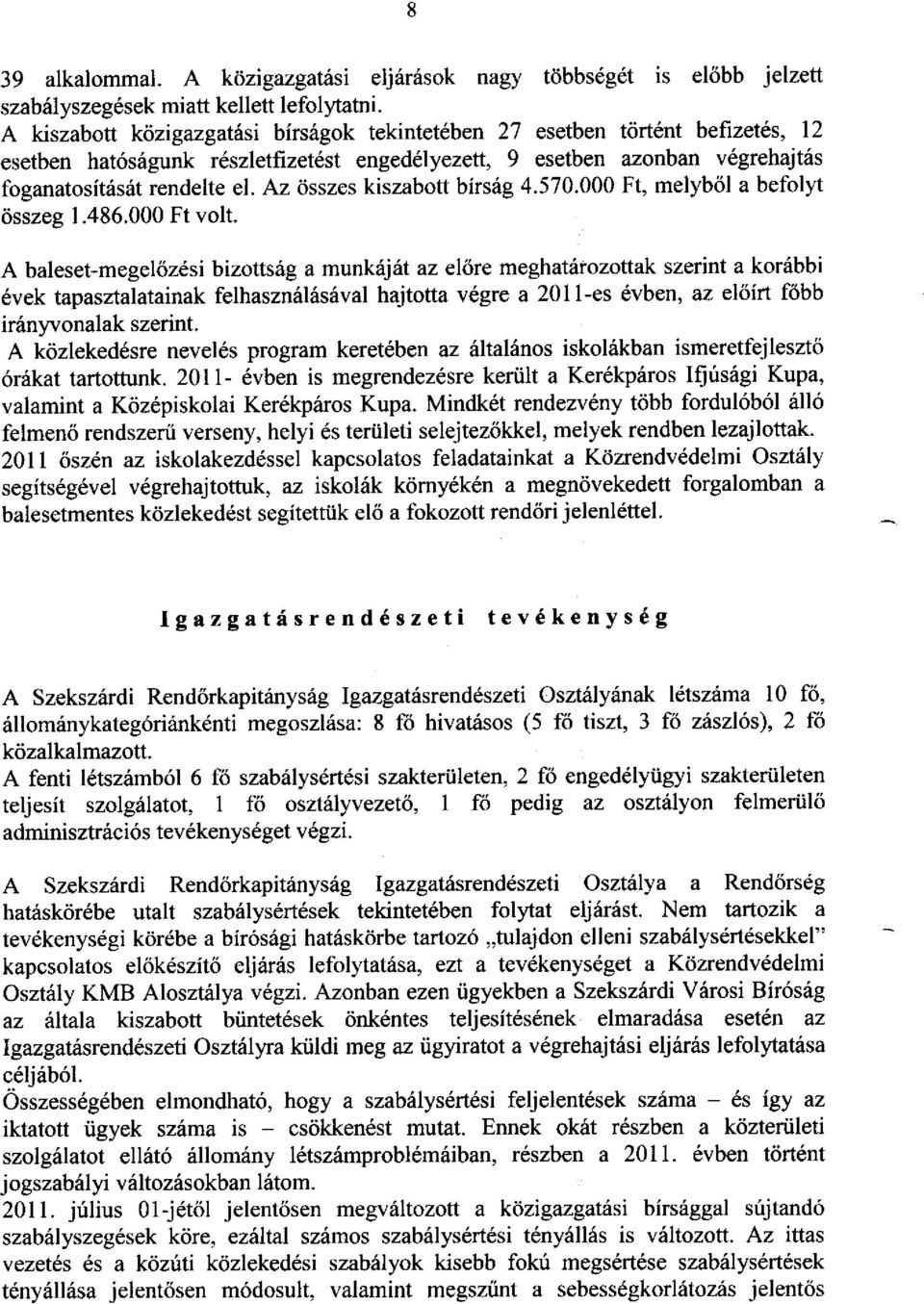 8

39 alkalommal. A közigazgatási eljárások nagy többségét is előbb jelzett szabályszegések miatt kellett lefolytatni.
A kiszabott közigazgatási bírságok tekintetében 27 esetben történt befizetés, 12 esetben hatóságunk részletfizetést engedélyezett, 9 esetben azonban végrehajtás foganatosítását rendelte el. Az összes kiszabott bírság 4.570.000 Ft, melyből a befolyt összeg 1.486.000 Ft volt.

A baleset-megelőzési bizottság a munkáját az előre meghatározottak szerint a korábbi évek tapasztalatainak felhasználásával hajtotta végre a 2011-es évben, az előírt főbb irányvonalak szerint.
A közlekedésre nevelés program keretében az általános iskolákban ismeretfejlesztő órákat tartottunk. 2011- évben is megrendezésre került a Kerékpáros Ifjúsági Kupa, valamint a Középiskolai Kerékpáros Kupa. Mindkét rendezvény több fordulóból álló felmenő rendszerű verseny, helyi és területi selejtezőkkel, melyek rendben lezajlottak.
2011 őszén az iskolakezdéssel kapcsolatos feladatainkat a Közrendvédelmi Osztály segítségével végrehajtottuk, az iskolák környékén a megnövekedett forgalomban a balesetmentes közlekedést segítettük elő a fokozott rendőri jelenléttel.

Igazgatásrendészeti tevékenység

A Szekszárdi Rendőrkapitányság Igazgatásrendészeti Osztályának létszáma 10 fő, állománykategóriánkénti megoszlása: 8 fő hivatásos (5 fő tiszt, 3 fő zászlós), 2 fő közalkalmazott.
A fenti létszámból 6 fő szabálysértési szakterületen, 2 fő engedélyügyi szakterületen teljesít szolgálatot, 1 fő osztályvezető, 1 fő pedig az osztályon felmerülő adminisztrációs tevékenységet végzi.

A Szekszárdi Rendőrkapitányság Igazgatásrendészeti Osztálya a Rendőrség hatáskörébe utalt szabálysértések tekintetében folytat eljárást. Nem tartozik a tevékenységi körébe a bírósági hatáskörbe tartozó „tulajdon elleni szabálysértésekkel" kapcsolatos előkészítő eljárás lefolytatása, ezt a tevékenységet a Közrendvédelmi Osztály KMB Alosztálya végzi. Azonban ezen ügyekben a Szekszárdi Városi Bíróság az általa kiszabott büntetések önkéntes teljesítésének elmaradása esetén az Igazgatásrendészeti Osztályra küldi meg az ügyiratot a végrehajtási eljárás lefolytatása céljából.
Összességében elmondható, hogy a szabálysértési feljelentések száma – és így az iktatott ügyek száma is – csökkenést mutat. Ennek okát részben a közterületi szolgálatot ellátó állomány létszámproblémáiban, részben a 2011. évben történt jogszabályi változásokban látom.
2011. július 01-jétől jelentősen megváltozott a közigazgatási bírsággal sújtandó szabályszegések köre, ezáltal számos szabálysértési tényállás is változott. Az ittas vezetés és a közúti közlekedési szabályok kisebb fokú megsértése szabálysértések tényállása jelentősen módosult, valamint megszűnt a sebességkorlátozás jelentős